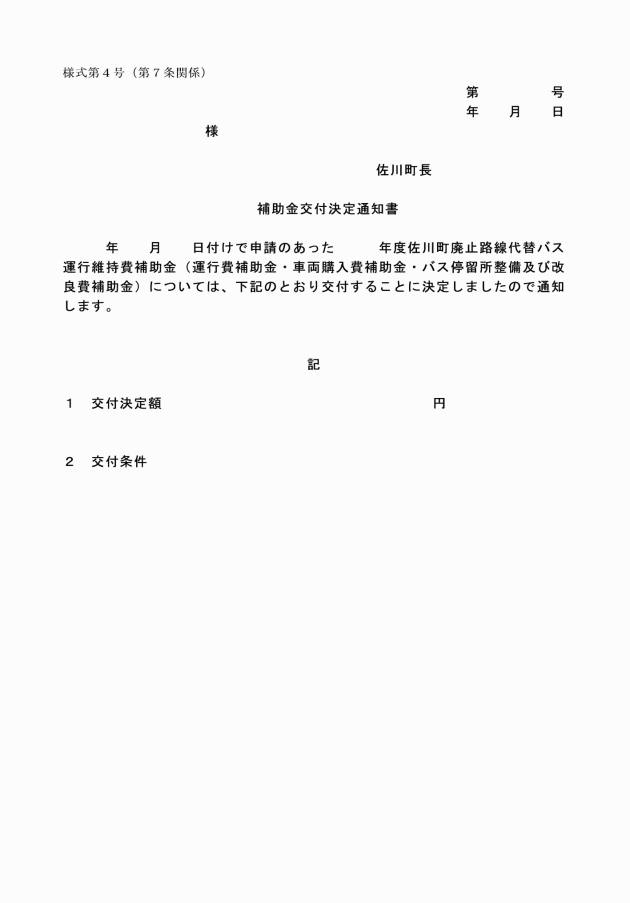 様式第４号（第７条関係）

第　　　　号
年　　月　　日

様

佐川町長

補助金交付決定通知書

年　　月　　日付けで申請のあった　　　年度佐川町廃止路線代替バス運行維持費補助金（運行費補助金・車両購入費補助金・バス停留所整備及び改良費補助金）については、下記のとおり交付することに決定しましたので通知します。

記

１　交付決定額　　　　　　　　　　　　　　　　円

２　交付条件